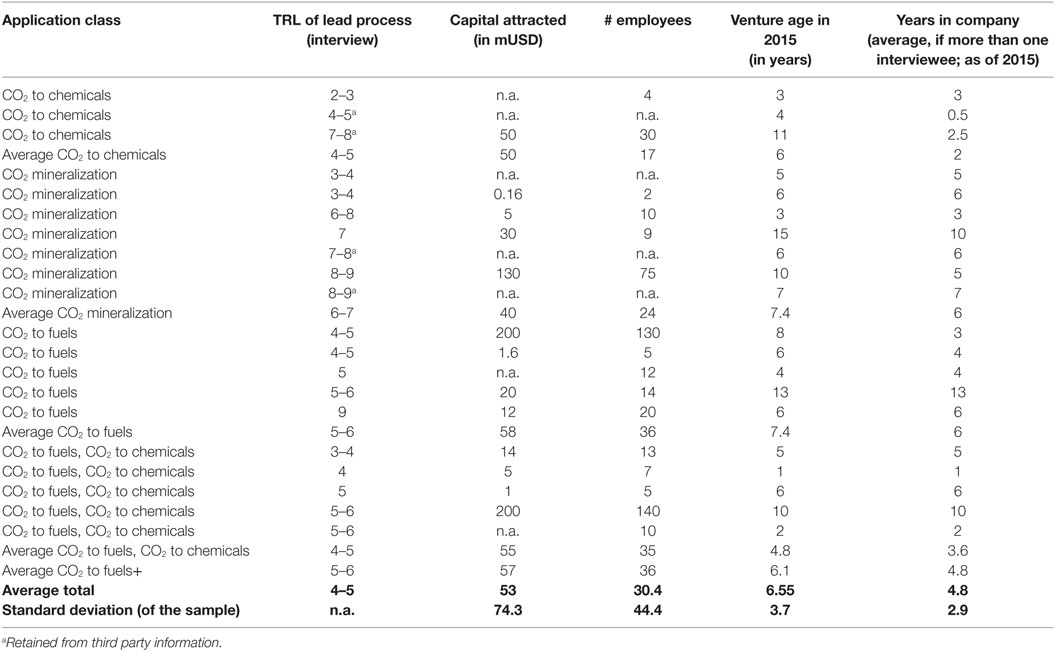 | Application class | TRL of lead process (interview) | Capital attracted (in mUSD) | # employees | Venture age in 2015 (in years) | Years in company (average, if more than one interviewee; as of 2015) |
|---|---|---|---|---|---|
| $CO_2$ to chemicals | 2–3 | n.a. | 4 | 3 | 3 |
| $CO_2$ to chemicals | 4–5$^a$ | n.a. | n.a. | 4 | 0.5 |
| $CO_2$ to chemicals | 7–8$^a$ | 50 | 30 | 11 | 2.5 |
| Average $CO_2$ to chemicals | 4–5 | 50 | 17 | 6 | 2 |
| $CO_2$ mineralization | 3–4 | n.a. | n.a. | 5 | 5 |
| $CO_2$ mineralization | 3–4 | 0.16 | 2 | 6 | 6 |
| $CO_2$ mineralization | 6–8 | 5 | 10 | 3 | 3 |
| $CO_2$ mineralization | 7 | 30 | 9 | 15 | 10 |
| $CO_2$ mineralization | 7–8$^a$ | n.a. | n.a. | 6 | 6 |
| $CO_2$ mineralization | 8–9 | 130 | 75 | 10 | 5 |
| $CO_2$ mineralization | 8–9$^a$ | n.a. | n.a. | 7 | 7 |
| Average $CO_2$ mineralization | 6–7 | 40 | 24 | 7.4 | 6 |
| $CO_2$ to fuels | 4–5 | 200 | 130 | 8 | 3 |
| $CO_2$ to fuels | 4–5 | 1.6 | 5 | 6 | 4 |
| $CO_2$ to fuels | 5 | n.a. | 12 | 4 | 4 |
| $CO_2$ to fuels | 5–6 | 20 | 14 | 13 | 13 |
| $CO_2$ to fuels | 9 | 12 | 20 | 6 | 6 |
| Average $CO_2$ to fuels | 5–6 | 58 | 36 | 7.4 | 6 |
| $CO_2$ to fuels, $CO_2$ to chemicals | 3–4 | 14 | 13 | 5 | 5 |
| $CO_2$ to fuels, $CO_2$ to chemicals | 4 | 5 | 7 | 1 | 1 |
| $CO_2$ to fuels, $CO_2$ to chemicals | 5 | 1 | 5 | 6 | 6 |
| $CO_2$ to fuels, $CO_2$ to chemicals | 5–6 | 200 | 140 | 10 | 10 |
| $CO_2$ to fuels, $CO_2$ to chemicals | 5–6 | n.a. | 10 | 2 | 2 |
| Average $CO_2$ to fuels, $CO_2$ to chemicals | 4–5 | 55 | 35 | 4.8 | 3.6 |
| Average $CO_2$ to fuels+ | 5–6 | 57 | 36 | 6.1 | 4.8 |
| **Average total** | **4–5** | **53** | **30.4** | **6.55** | **4.8** |
| **Standard deviation (of the sample)** | **n.a.** | **74.3** | **44.4** | **3.7** | **2.9** |

$^a$Retained from third party information.